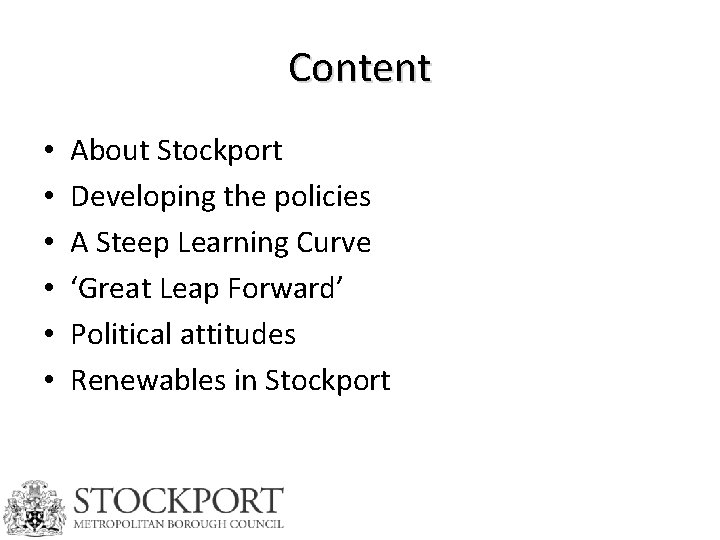 Content

• About Stockport
• Developing the policies
• A Steep Learning Curve
• 'Great Leap Forward'
• Political attitudes
• Renewables in Stockport

STOCKPORT
METROPOLITAN BOROUGH COUNCIL